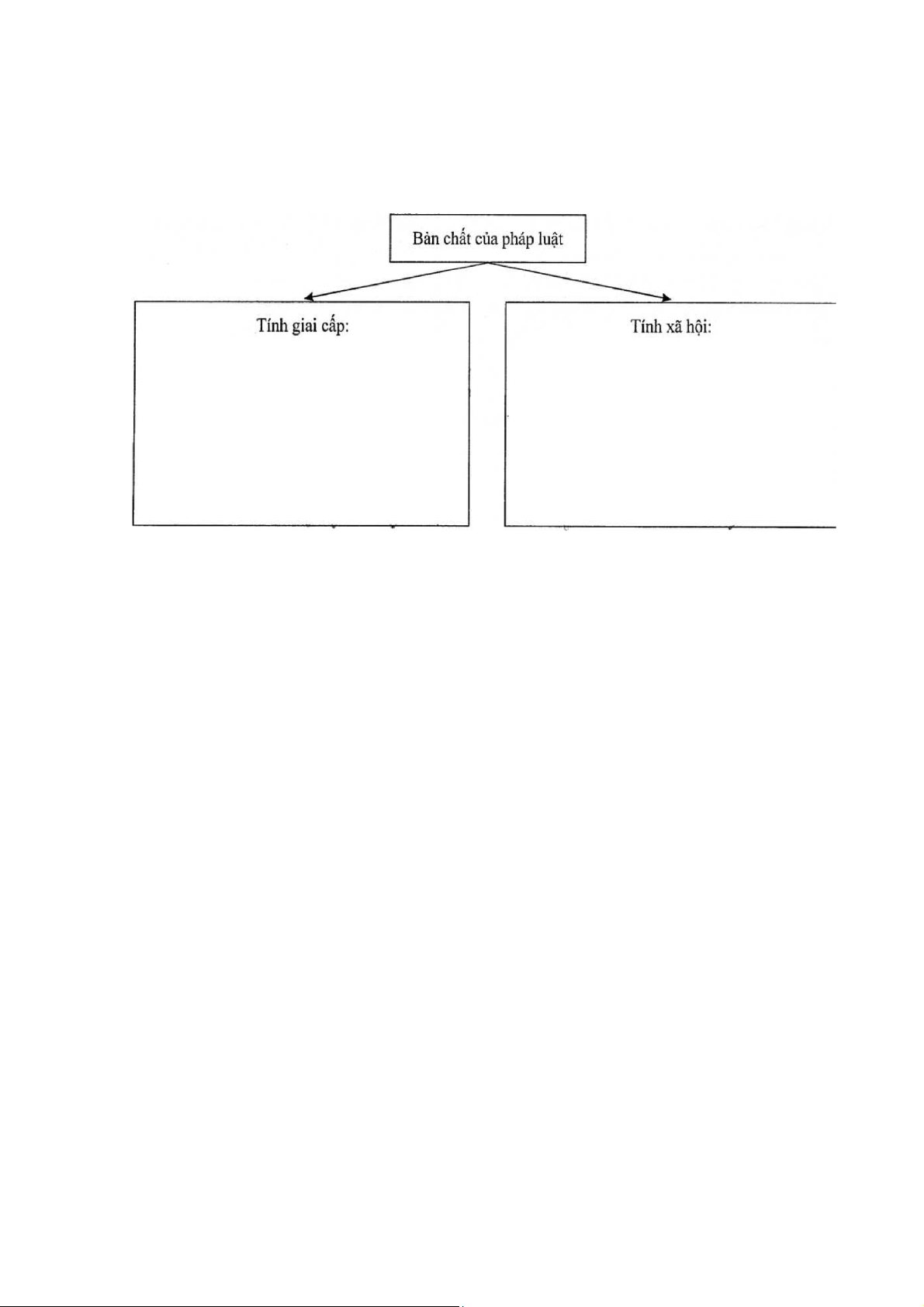 Bản chất của pháp luật

Tính giai cấp:

Tính xã hội: